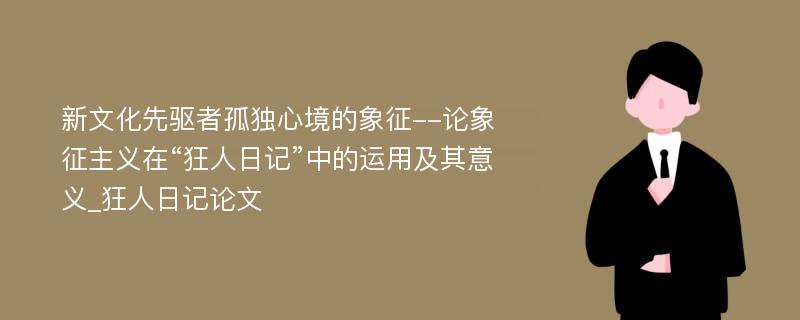 新文化先驱者孤独心境的象征--论象征主义在“狂人日记”中的运用及其意义_狂人日记论文